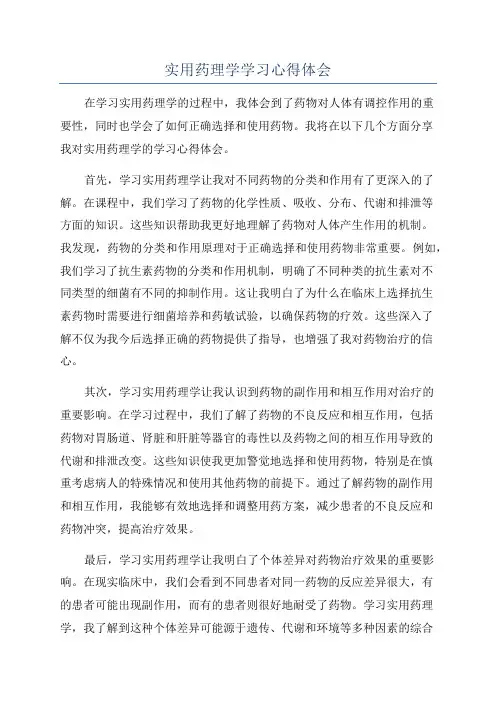 实用药理学学习心得体会

在学习实用药理学的过程中，我体会到了药物对人体有调控作用的重要性，同时也学会了如何正确选择和使用药物。我将在以下几个方面分享我对实用药理学的学习心得体会。

首先，学习实用药理学让我对不同药物的分类和作用有了更深入的了解。在课程中，我们学习了药物的化学性质、吸收、分布、代谢和排泄等方面的知识。这些知识帮助我更好地理解了药物对人体产生作用的机制。我发现，药物的分类和作用原理对于正确选择和使用药物非常重要。例如，我们学习了抗生素药物的分类和作用机制，明确了不同种类的抗生素对不同类型的细菌有不同的抑制作用。这让我明白了为什么在临床上选择抗生素药物时需要进行细菌培养和药敏试验，以确保药物的疗效。这些深入了解不仅为我今后选择正确的药物提供了指导，也增强了我对药物治疗的信心。

其次，学习实用药理学让我认识到药物的副作用和相互作用对治疗的重要影响。在学习过程中，我们了解了药物的不良反应和相互作用，包括药物对胃肠道、肾脏和肝脏等器官的毒性以及药物之间的相互作用导致的代谢和排泄改变。这些知识使我更加警觉地选择和使用药物，特别是在慎重考虑病人的特殊情况和使用其他药物的前提下。通过了解药物的副作用和相互作用，我能够有效地选择和调整用药方案，减少患者的不良反应和药物冲突，提高治疗效果。

最后，学习实用药理学让我明白了个体差异对药物治疗效果的重要影响。在现实临床中，我们会看到不同患者对同一药物的反应差异很大，有的患者可能出现副作用，而有的患者则很好地耐受了药物。学习实用药理学，我了解到这种个体差异可能源于遗传、代谢和环境等多种因素的综合